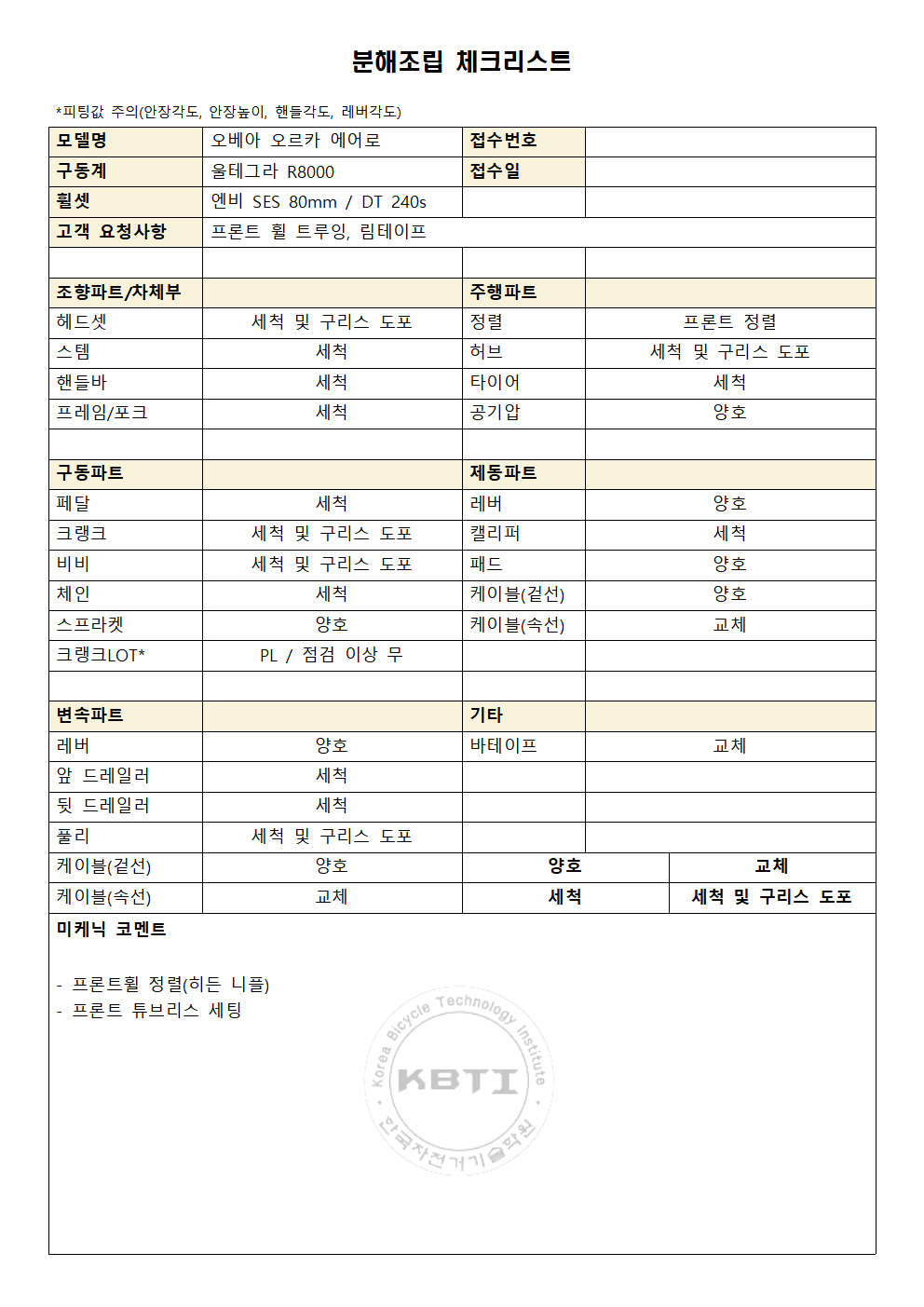 분해조립 체크리스트

*피팅값 주의(안장각도, 안장높이, 핸들각도, 레버각도)

| 모델명 | 오베아 오르카 에어로 | 접수번호 | |
|---|---|---|---|
| 구동계 | 울테그라 R8000 | 접수일 | |
| 휠셋 | 엔비 SES 80mm / DT 240s | | |
| 고객 요청사항 | 프론트 휠 트루잉, 림테이프 | | |
| | | | |
| 조향파트/차체부 | | 주행파트 | |
| 헤드셋 | 세척 및 구리스 도포 | 정렬 | 프론트 정렬 |
| 스템 | 세척 | 허브 | 세척 및 구리스 도포 |
| 핸들바 | 세척 | 타이어 | 세척 |
| 프레임/포크 | 세척 | 공기압 | 양호 |
| | | | |
| 구동파트 | | 제동파트 | |
| 페달 | 세척 | 레버 | 양호 |
| 크랭크 | 세척 및 구리스 도포 | 캘리퍼 | 세척 |
| 비비 | 세척 및 구리스 도포 | 패드 | 양호 |
| 체인 | 세척 | 케이블(겉선) | 양호 |
| 스프라켓 | 양호 | 케이블(속선) | 교체 |
| 크랭크LOT* | PL / 점검 이상 무 | | |
| | | | |
| 변속파트 | | 기타 | |
| 레버 | 양호 | 바테이프 | 교체 |
| 앞 드레일러 | 세척 | | |
| 뒷 드레일러 | 세척 | | |
| 풀리 | 세척 및 구리스 도포 | | |
| 케이블(겉선) | 양호 | 양호 | 교체 |
| 케이블(속선) | 교체 | 세척 | 세척 및 구리스 도포 |

미케닉 코멘트

- 프론트휠 정렬(히든 니플)
- 프론트 튜브리스 세팅

Korea Bicycle Technology Institute
KBTI
한국자전거기술학원